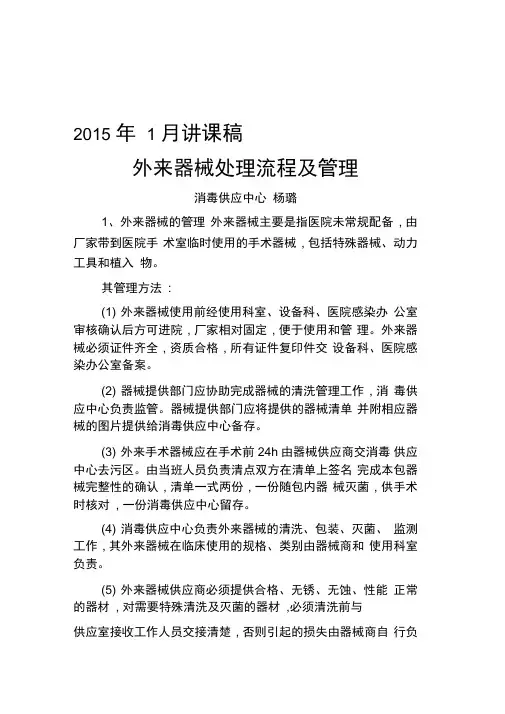 2015 年 1 月讲课稿

外来器械处理流程及管理

消毒供应中心 杨璐

1、外来器械的管理 外来器械主要是指医院未常规配备，由厂家带到医院手 术室临时使用的手术器械，包括特殊器械、动力工具和植入 物。

其管理方法：

(1) 外来器械使用前经使用科室、设备科、医院感染办 公室审核确认后方可进院，厂家相对固定，便于使用和管 理。外来器械必须证件齐全，资质合格，所有证件复印件交 设备科、医院感染办公室备案。

(2) 器械提供部门应协助完成器械的清洗管理工作，消 毒供应中心负责监管。器械提供部门应将提供的器械清单 并附相应器械的图片提供给消毒供应中心备存。

(3) 外来手术器械应在手术前 24h 由器械供应商交消毒 供应中心去污区。由当班人员负责清点双方在清单上签名 完成本包器械完整性的确认，清单一式两份，一份随包内器 械灭菌，供手术时核对，一份消毒供应中心留存。

(4) 消毒供应中心负责外来器械的清洗、包装、灭菌、 监测工作，其外来器械在临床使用的规格、类别由器械商和 使用科室负责。

(5) 外来器械供应商必须提供合格、无锈、无蚀、性能 正常的器材，对需要特殊清洗及灭菌的器材 ,必须清洗前与

供应室接收工作人员交接清楚，否则引起的损失由器械商自 行负